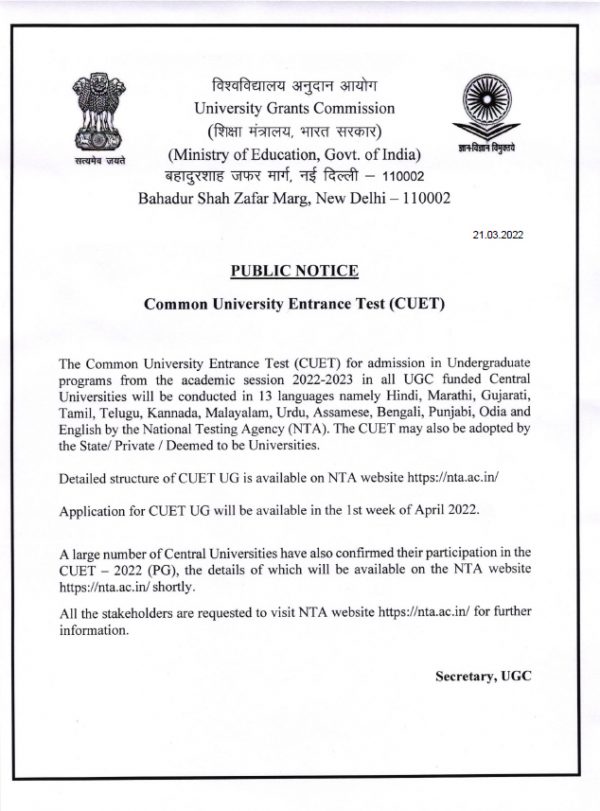 सत्यमेव जयते

विश्वविद्यालय अनुदान आयोग
University Grants Commission
(शिक्षा मंत्रालय, भारत सरकार)
(Ministry of Education, Govt. of India)
बहादुरशाह जफर मार्ग, नई दिल्ली – 110002
Bahadur Shah Zafar Marg, New Delhi – 110002

ज्ञान-विज्ञान विमुक्तये

21.03.2022

PUBLIC NOTICE

Common University Entrance Test (CUET)

The Common University Entrance Test (CUET) for admission in Undergraduate programs from the academic session 2022-2023 in all UGC funded Central Universities will be conducted in 13 languages namely Hindi, Marathi, Gujarati, Tamil, Telugu, Kannada, Malayalam, Urdu, Assamese, Bengali, Punjabi, Odia and English by the National Testing Agency (NTA). The CUET may also be adopted by the State/ Private / Deemed to be Universities.

Detailed structure of CUET UG is available on NTA website https://nta.ac.in/

Application for CUET UG will be available in the 1st week of April 2022.

A large number of Central Universities have also confirmed their participation in the CUET – 2022 (PG), the details of which will be available on the NTA website https://nta.ac.in/ shortly.

All the stakeholders are requested to visit NTA website https://nta.ac.in/ for further information.

Secretary, UGC